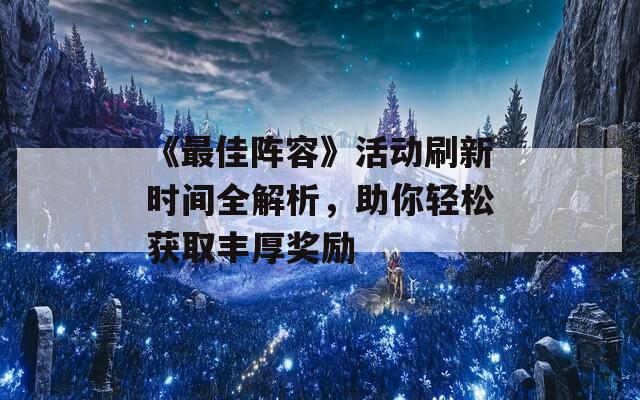 《最佳阵容》活动刷新时间全解析，助你轻松获取丰厚奖励